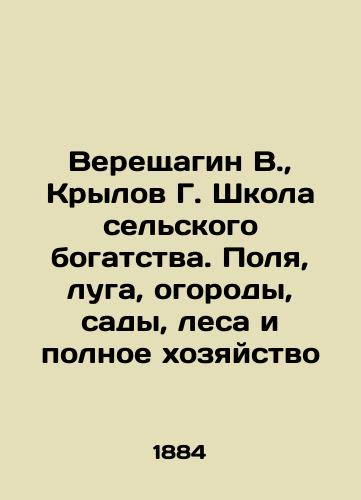 Верещагин В., Крылов Г. Школа сельского богатства. Поля, луга, огороды, сады, леса и полное хозяйство

1884